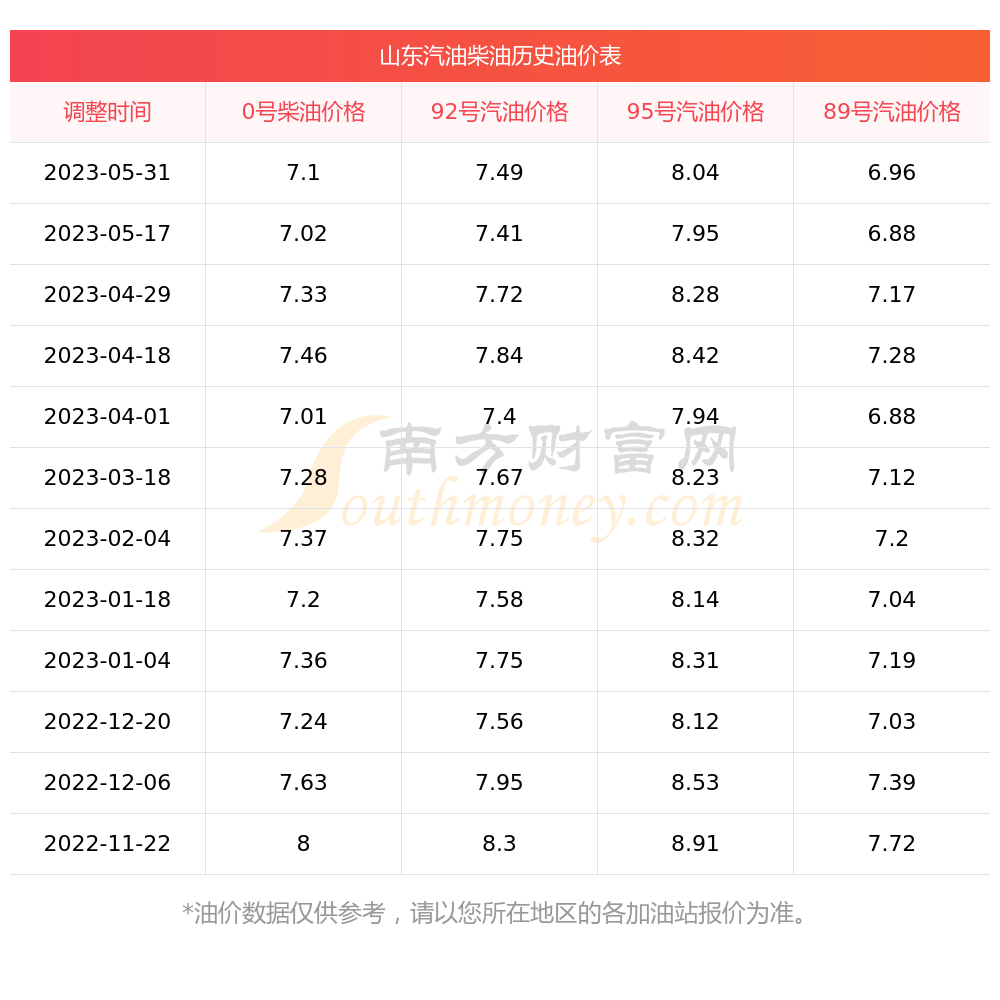 山东汽油柴油历史油价表

| 调整时间 | 0号柴油价格 | 92号汽油价格 | 95号汽油价格 | 89号汽油价格 |
|---|---|---|---|---|
| 2023-05-31 | 7.1 | 7.49 | 8.04 | 6.96 |
| 2023-05-17 | 7.02 | 7.41 | 7.95 | 6.88 |
| 2023-04-29 | 7.33 | 7.72 | 8.28 | 7.17 |
| 2023-04-18 | 7.46 | 7.84 | 8.42 | 7.28 |
| 2023-04-01 | 7.01 | 7.4 | 7.94 | 6.88 |
| 2023-03-18 | 7.28 | 7.67 | 8.23 | 7.12 |
| 2023-02-04 | 7.37 | 7.75 | 8.32 | 7.2 |
| 2023-01-18 | 7.2 | 7.58 | 8.14 | 7.04 |
| 2023-01-04 | 7.36 | 7.75 | 8.31 | 7.19 |
| 2022-12-20 | 7.24 | 7.56 | 8.12 | 7.03 |
| 2022-12-06 | 7.63 | 7.95 | 8.53 | 7.39 |
| 2022-11-22 | 8 | 8.3 | 8.91 | 7.72 |

南方财富网
Southmoney.com

*油价数据仅供参考，请以您所在地区的各加油站报价为准。